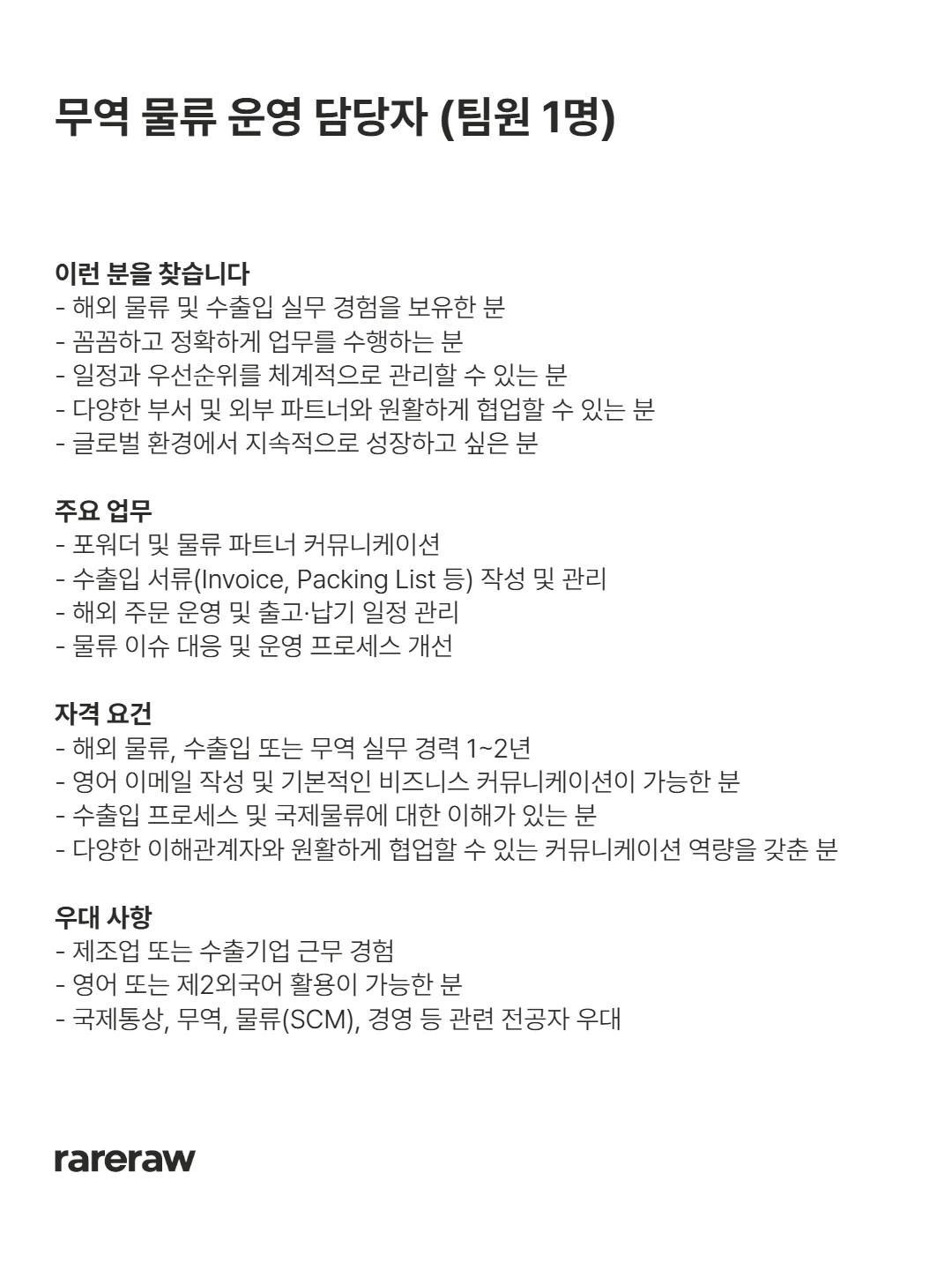 무역 물류 운영 담당자 (팀원 1명)

이런 분을 찾습니다
- 해외 물류 및 수출입 실무 경험을 보유한 분
- 꼼꼼하고 정확하게 업무를 수행하는 분
- 일정과 우선순위를 체계적으로 관리할 수 있는 분
- 다양한 부서 및 외부 파트너와 원활하게 협업할 수 있는 분
- 글로벌 환경에서 지속적으로 성장하고 싶은 분

주요 업무
- 포워더 및 물류 파트너 커뮤니케이션
- 수출입 서류(Invoice, Packing List 등) 작성 및 관리
- 해외 주문 운영 및 출고·납기 일정 관리
- 물류 이슈 대응 및 운영 프로세스 개선

자격 요건
- 해외 물류, 수출입 또는 무역 실무 경력 1~2년
- 영어 이메일 작성 및 기본적인 비즈니스 커뮤니케이션이 가능한 분
- 수출입 프로세스 및 국제물류에 대한 이해가 있는 분
- 다양한 이해관계자와 원활하게 협업할 수 있는 커뮤니케이션 역량을 갖춘 분

우대 사항
- 제조업 또는 수출기업 근무 경험
- 영어 또는 제2외국어 활용이 가능한 분
- 국제통상, 무역, 물류(SCM), 경영 등 관련 전공자 우대

rareraw